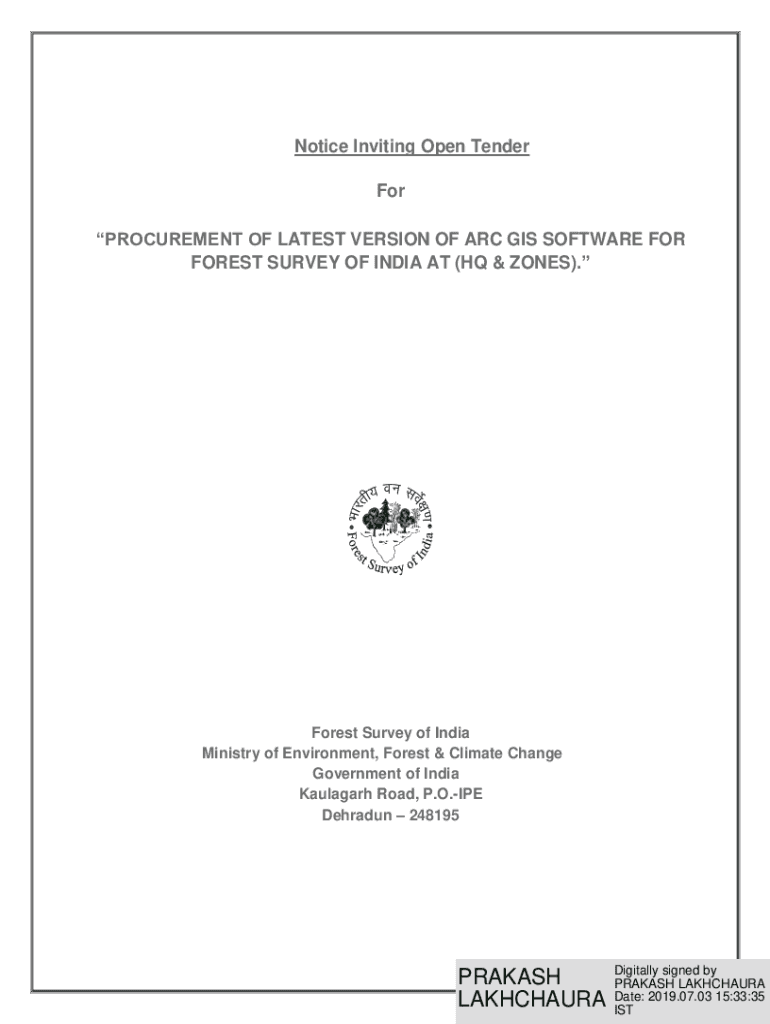 Notice Inviting Open Tender

For

“PROCUREMENT OF LATEST VERSION OF ARC GIS SOFTWARE FOR FOREST SURVEY OF INDIA AT (HQ & ZONES).”

भारतीय वन सर्वेक्षण

Forest Survey of India

Forest Survey of India
Ministry of Environment, Forest & Climate Change
Government of India
Kaulagarh Road, P.O.-IPE
Dehradun – 248195

PRAKASH LAKHCHAURA

Digitally signed by PRAKASH LAKHCHAURA
Date: 2019.07.03 15:33:35 IST